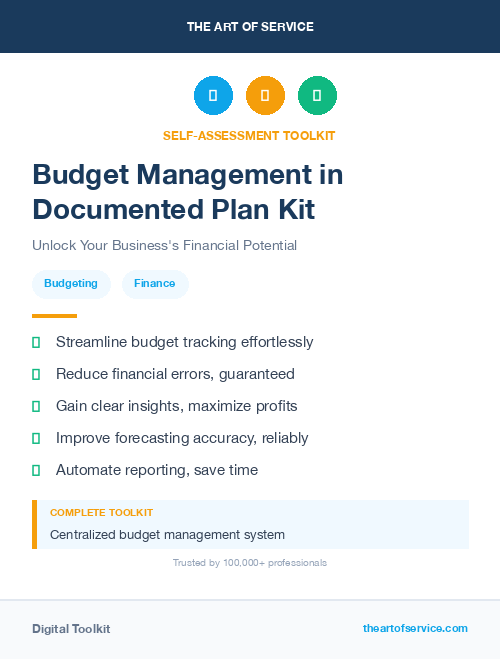 THE ART OF SERVICE

SELF-ASSESSMENT TOOLKIT

Budget Management in Documented Plan Kit

Unlock Your Business's Financial Potential

Budgeting

Finance

Streamline budget tracking effortlessly

Reduce financial errors, guaranteed

Gain clear insights, maximize profits

Improve forecasting accuracy, reliably

Automate reporting, save time

COMPLETE TOOLKIT

Centralized budget management system

Trusted by 100,000+ professionals

Digital Toolkit

theartofservice.com